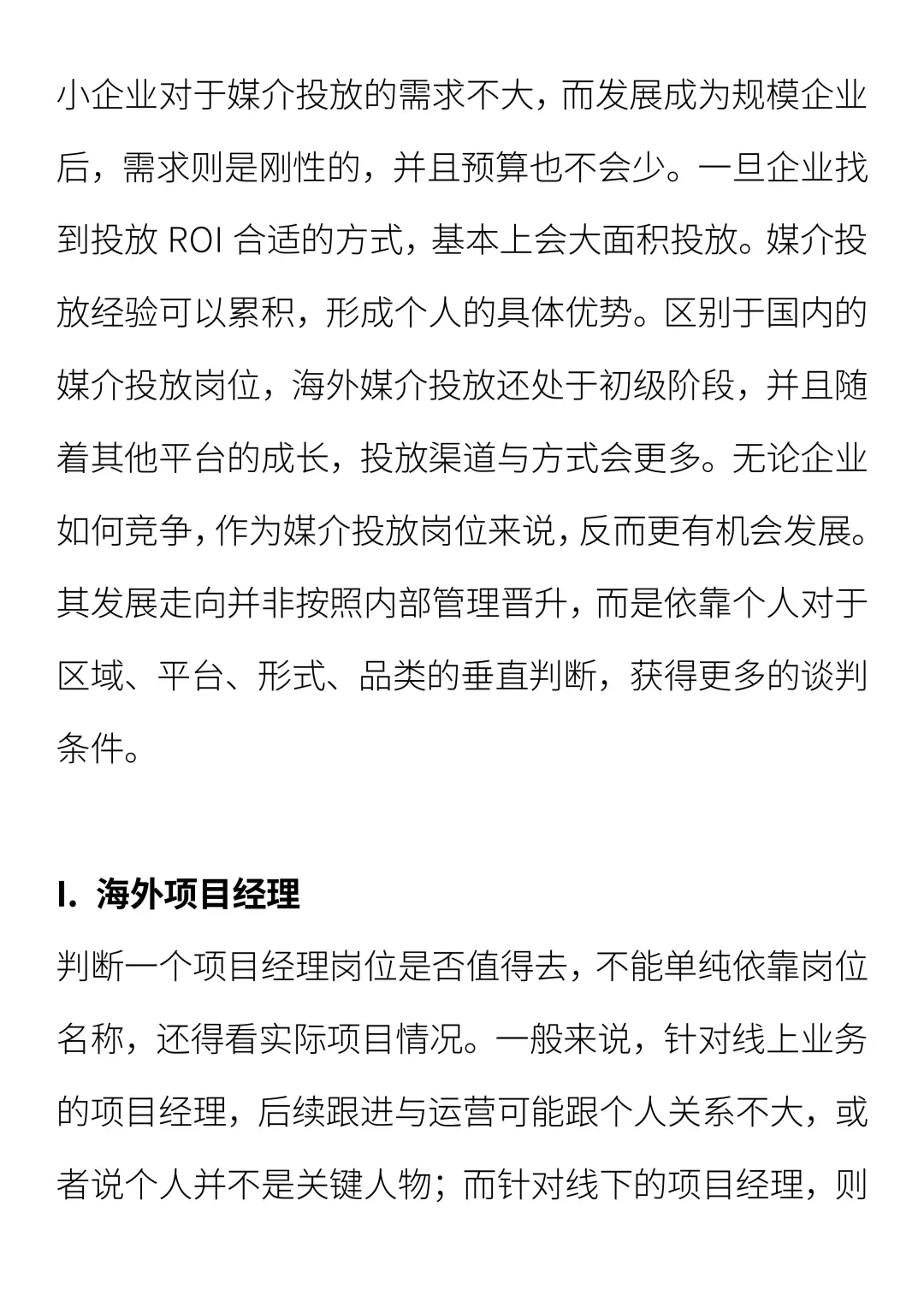 小企业对于媒介投放的需求不大，而发展成为规模企业后，需求则是刚性的，并且预算也不会少。一旦企业找到投放 ROI 合适的方式，基本上会大面积投放。媒介投放经验可以累积，形成个人的具体优势。区别于国内的媒介投放岗位，海外媒介投放还处于初级阶段，并且随着其他平台的成长，投放渠道与方式会更多。无论企业如何竞争，作为媒介投放岗位来说，反而更有机会发展。其发展走向并非按照内部管理晋升，而是依靠个人对于区域、平台、形式、品类的垂直判断，获得更多的谈判条件。

I. 海外项目经理

判断一个项目经理岗位是否值得去，不能单纯依靠岗位名称，还得看实际项目情况。一般来说，针对线上业务的项目经理，后续跟进与运营可能跟个人关系不大，或者说个人并不是关键人物；而针对线下的项目经理，则